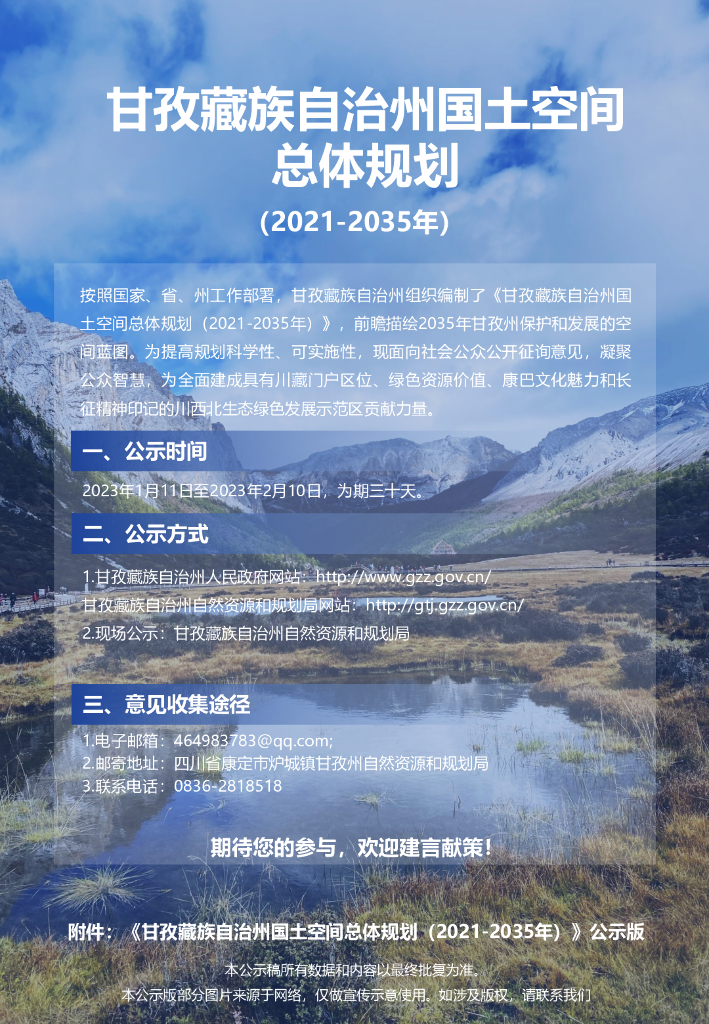 甘孜藏族自治州国土空间总体规划

(2021-2035年)

按照国家、省、州工作部署，甘孜藏族自治州组织编制了《甘孜藏族自治州国土空间总体规划（2021-2035年）》，前瞻描绘2035年甘孜州保护和发展的空间蓝图。为提高规划科学性、可实施性，现面向社会公众公开征询意见，凝聚公众智慧，为全面建成具有川藏门户区位、绿色资源价值、康巴文化魅力和长征精神印记的川西北生态绿色发展示范区贡献力量。

一、公示时间

2023年1月11日至2023年2月10日，为期三十天。

二、公示方式

1.甘孜藏族自治州人民政府网站：http://www.gzz.gov.cn/
甘孜藏族自治州自然资源和规划局网站：http://gtj.gzz.gov.cn/
2.现场公示：甘孜藏族自治州自然资源和规划局

三、意见收集途径

1.电子邮箱：464983783@qq.com;
2.邮寄地址：四川省康定市炉城镇甘孜州自然资源和规划局
3.联系电话：0836-2818518

期待您的参与，欢迎建言献策！

附件：《甘孜藏族自治州国土空间总体规划（2021-2035年）》公示版

本公示稿所有数据和内容以最终批复为准。
本公示版部分图片来源于网络，仅做宣传示意使用。如涉及版权，请联系我们